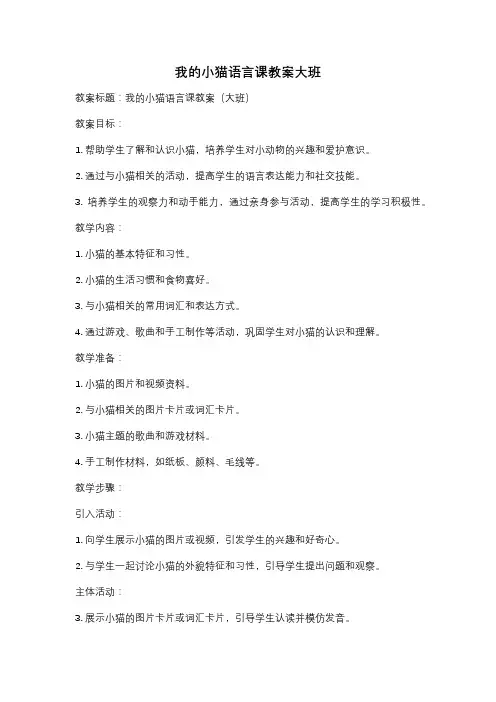 我的小猫语言课教案大班

教案标题：我的小猫语言课教案（大班）

教案目标：

1. 帮助学生了解和认识小猫，培养学生对小动物的兴趣和爱护意识。

2. 通过与小猫相关的活动，提高学生的语言表达能力和社交技能。

3. 培养学生的观察力和动手能力，通过亲身参与活动，提高学生的学习积极性。

教学内容：

1. 小猫的基本特征和习性。

2. 小猫的生活习惯和食物喜好。

3. 与小猫相关的常用词汇和表达方式。

4. 通过游戏、歌曲和手工制作等活动，巩固学生对小猫的认识和理解。

教学准备：

1. 小猫的图片和视频资料。

2. 与小猫相关的图片卡片或词汇卡片。

3. 小猫主题的歌曲和游戏材料。

4. 手工制作材料，如纸板、颜料、毛线等。

教学步骤：

引入活动：

1. 向学生展示小猫的图片或视频，引发学生的兴趣和好奇心。

2. 与学生一起讨论小猫的外貌特征和习性，引导学生提出问题和观察。

主体活动：

3. 展示小猫的图片卡片或词汇卡片，引导学生认读并模仿发音。